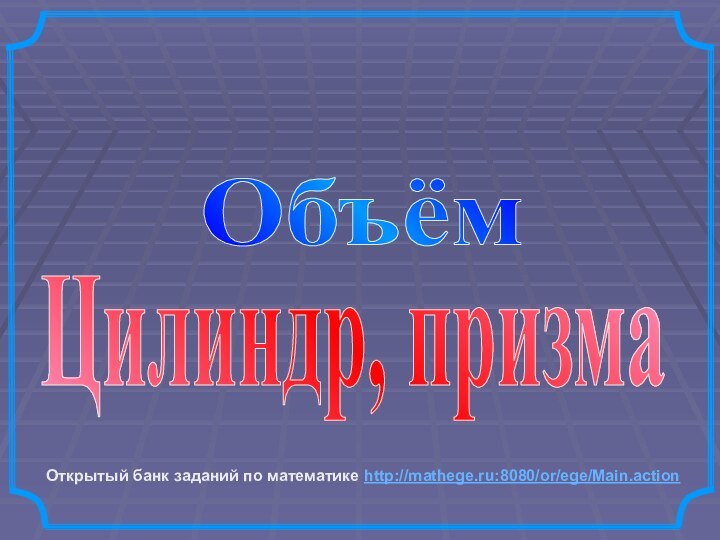 Объём

Цилиндр, призма

Открытый банк заданий по математике http://mathege.ru:8080/or/ege/Main.action